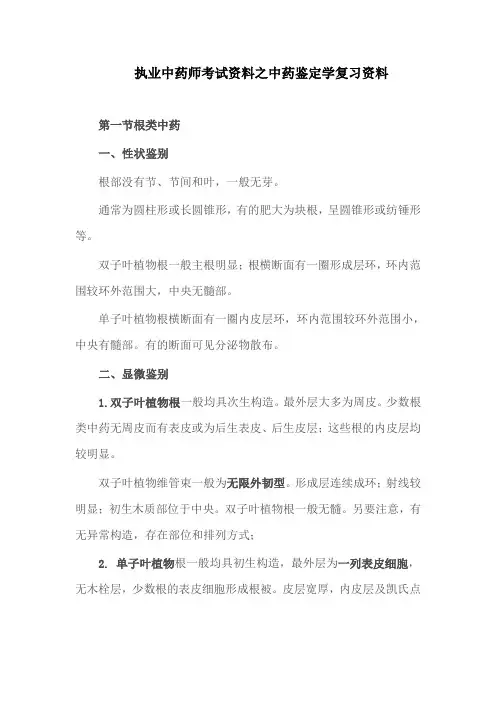 执业中药师考试资料之中药鉴定学复习资料

第一节根类中药

一、性状鉴别

根部没有节、节间和叶，一般无芽。

通常为圆柱形或长圆锥形，有的肥大为块根，呈圆锥形或纺锤形等。

双子叶植物根一般主根明显；根横断面有一圈形成层环，环内范围较环外范围大，中央无髓部。

单子叶植物根横断面有一圈内皮层环，环内范围较环外范围小，中央有髓部。有的断面可见分泌物散布。

二、显微鉴别

1. 双子叶植物根一般均具次生构造。最外层大多为周皮。少数根类中药无周皮而有表皮或为后生表皮、后生皮层；这些根的内皮层均较明显。

双子叶植物维管束一般为无限外韧型。形成层连续成环；射线较明显；初生木质部位于中央。双子叶植物根一般无髓。另要注意，有无异常构造，存在部位和排列方式；

2. 单子叶植物根一般均具初生构造，最外层为一列表皮细胞，无木栓层，少数根的表皮细胞形成根被。皮层宽厚，内皮层及凯氏点